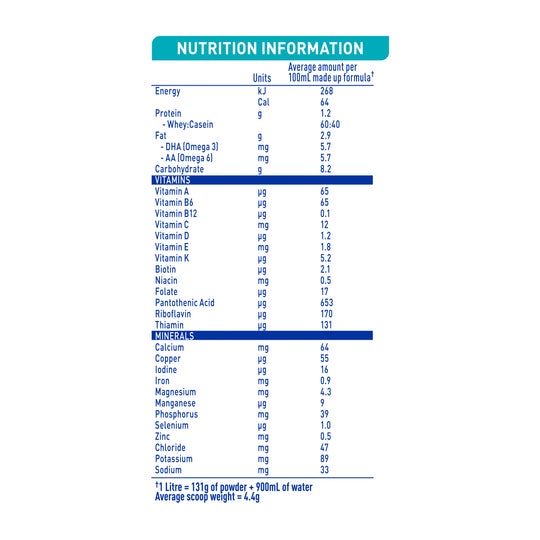 NUTRITION INFORMATION

| | Units | Average amount per 100mL made up formula† |
|---|---|---|
| Energy | kJ | 268 |
| | Cal | 64 |
| Protein | g | 1.2 |
| - Whey:Casein | | 60:40 |
| Fat | g | 2.9 |
| - DHA (Omega 3) | mg | 5.7 |
| - AA (Omega 6) | mg | 5.7 |
| Carbohydrate | g | 8.2 |
| VITAMINS | | |
| Vitamin A | μg | 65 |
| Vitamin B6 | μg | 65 |
| Vitamin B12 | μg | 0.1 |
| Vitamin C | mg | 12 |
| Vitamin D | μg | 1.2 |
| Vitamin E | mg | 1.8 |
| Vitamin K | μg | 5.2 |
| Biotin | μg | 2.1 |
| Niacin | mg | 0.5 |
| Folate | μg | 17 |
| Pantothenic Acid | μg | 653 |
| Riboflavin | μg | 170 |
| Thiamin | μg | 131 |
| MINERALS | | |
| Calcium | mg | 64 |
| Copper | μg | 55 |
| Iodine | μg | 16 |
| Iron | mg | 0.9 |
| Magnesium | mg | 4.3 |
| Manganese | μg | 9 |
| Phosphorus | mg | 39 |
| Selenium | μg | 1.0 |
| Zinc | mg | 0.5 |
| Chloride | mg | 47 |
| Potassium | mg | 89 |
| Sodium | mg | 33 |

†1 Litre = 131g of powder + 900mL of water
Average scoop weight = 4.4g